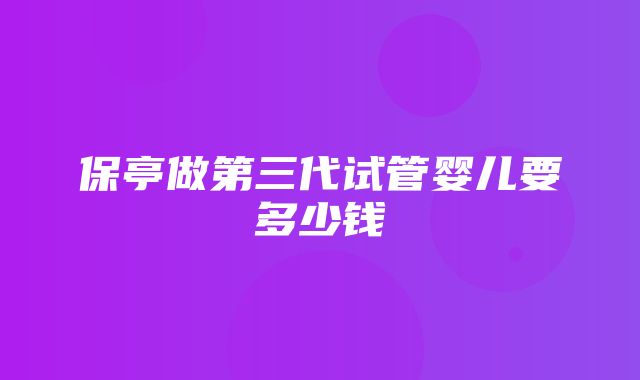 保亭做第三代试管婴儿要多少钱